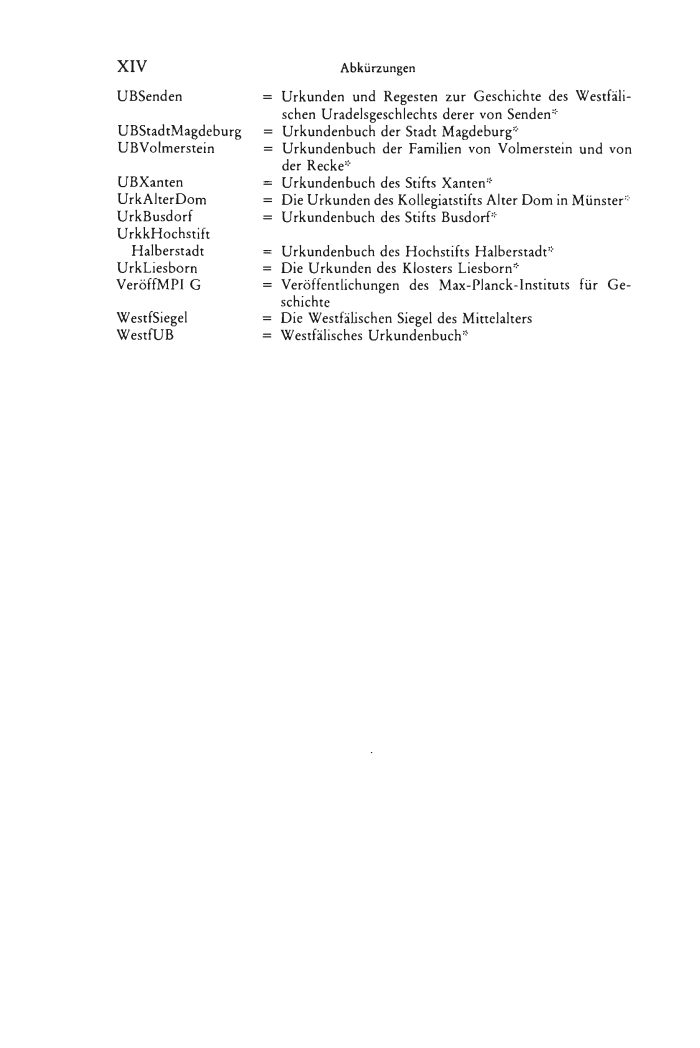 XIV Abkürzungen

UBSenden = Urkunden und Regesten zur Geschichte des Westfälischen Uradelsgeschlechts derer von Senden*
UBStadtMagdeburg = Urkundenbuch der Stadt Magdeburg*
UBVolmerstein = Urkundenbuch der Familien von Volmerstein und von der Recke*
UBXanten = Urkundenbuch des Stifts Xanten*
UrkAlterDom = Die Urkunden des Kollegiatstifts Alter Dom in Münster*
UrkBusdorf = Urkundenbuch des Stifts Busdorf*
UrkkHochstift Halberstadt = Urkundenbuch des Hochstifts Halberstadt*
UrkLiesborn = Die Urkunden des Klosters Liesborn*
VeröffMPI G = Veröffentlichungen des Max-Planck-Instituts für Geschichte
WestfSiegel = Die Westfälischen Siegel des Mittelalters
WestfUB = Westfälisches Urkundenbuch*